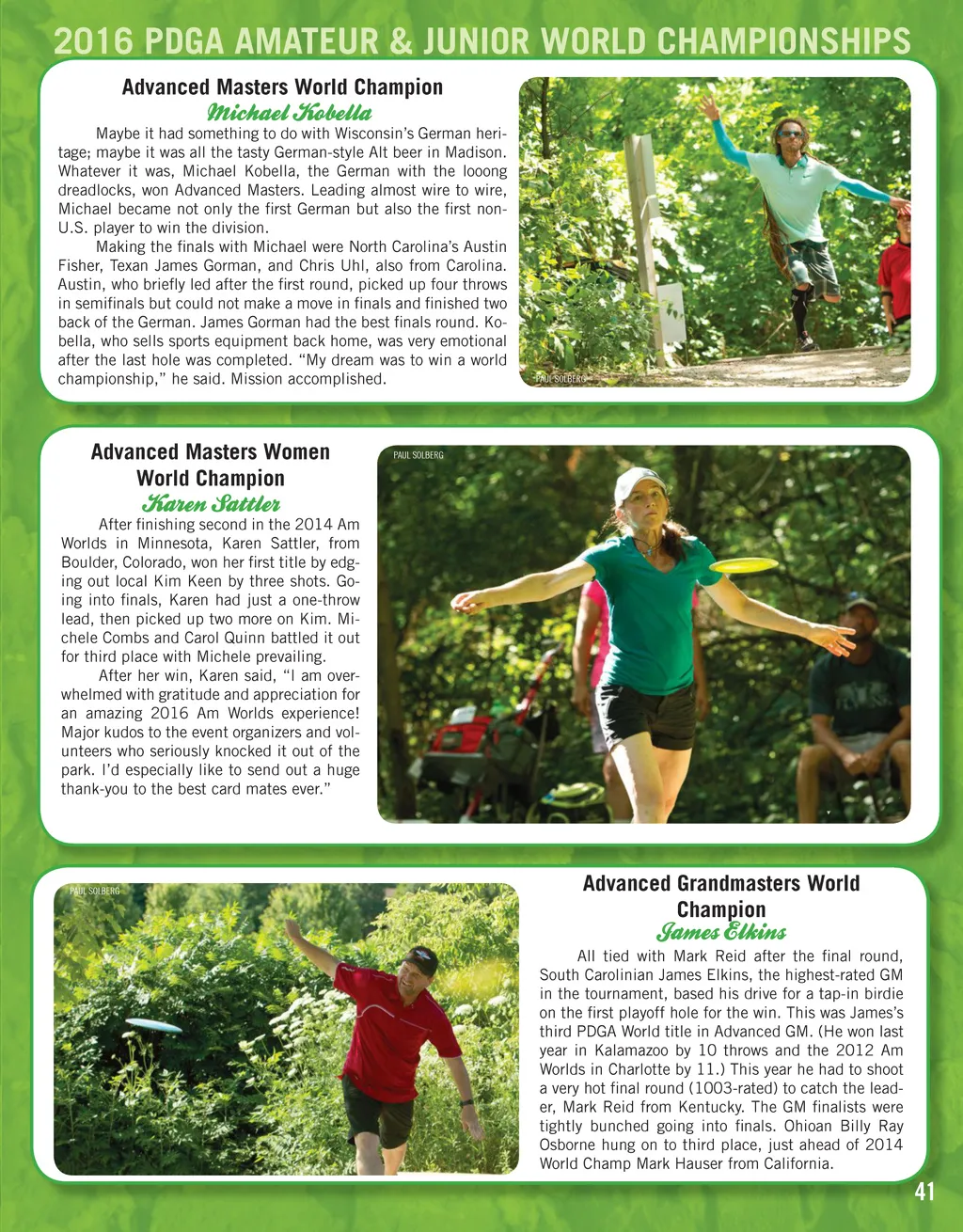 2016 PDGA AMATEUR & JUNIOR WORLD CHAMPIONSHIPS

Advanced Masters World Champion
Michael Kobella

Maybe it had something to do with Wisconsin's German heritage; maybe it was all the tasty German-style Alt beer in Madison. Whatever it was, Michael Kobella, the German with the looong dreadlocks, won Advanced Masters. Leading almost wire to wire, Michael became not only the first German but also the first non-U.S. player to win the division.

Making the finals with Michael were North Carolina's Austin Fisher, Texan James Gorman, and Chris Uhl, also from Carolina. Austin, who briefly led after the first round, picked up four throws in semifinals but could not make a move in finals and finished two back of the German. James Gorman had the best finals round. Kobella, who sells sports equipment back home, was very emotional after the last hole was completed. "My dream was to win a world championship," he said. Mission accomplished.

PAUL SOLBERG

Advanced Masters Women World Champion
Karen Sattler

After finishing second in the 2014 Am Worlds in Minnesota, Karen Sattler, from Boulder, Colorado, won her first title by edging out local Kim Keen by three shots. Going into finals, Karen had just a one-throw lead, then picked up two more on Kim. Michele Combs and Carol Quinn battled it out for third place with Michele prevailing.

After her win, Karen said, "I am overwhelmed with gratitude and appreciation for an amazing 2016 Am Worlds experience! Major kudos to the event organizers and volunteers who seriously knocked it out of the park. I'd especially like to send out a huge thank-you to the best card mates ever."

PAUL SOLBERG

PAUL SOLBERG

Advanced Grandmasters World Champion
James Elkins

All tied with Mark Reid after the final round, South Carolinian James Elkins, the highest-rated GM in the tournament, based his drive for a tap-in birdie on the first playoff hole for the win. This was James's third PDGA World title in Advanced GM. (He won last year in Kalamazoo by 10 throws and the 2012 Am Worlds in Charlotte by 11.) This year he had to shoot a very hot final round (1003-rated) to catch the leader, Mark Reid from Kentucky. The GM finalists were tightly bunched going into finals. Ohioan Billy Ray Osborne hung on to third place, just ahead of 2014 World Champ Mark Hauser from California.

41